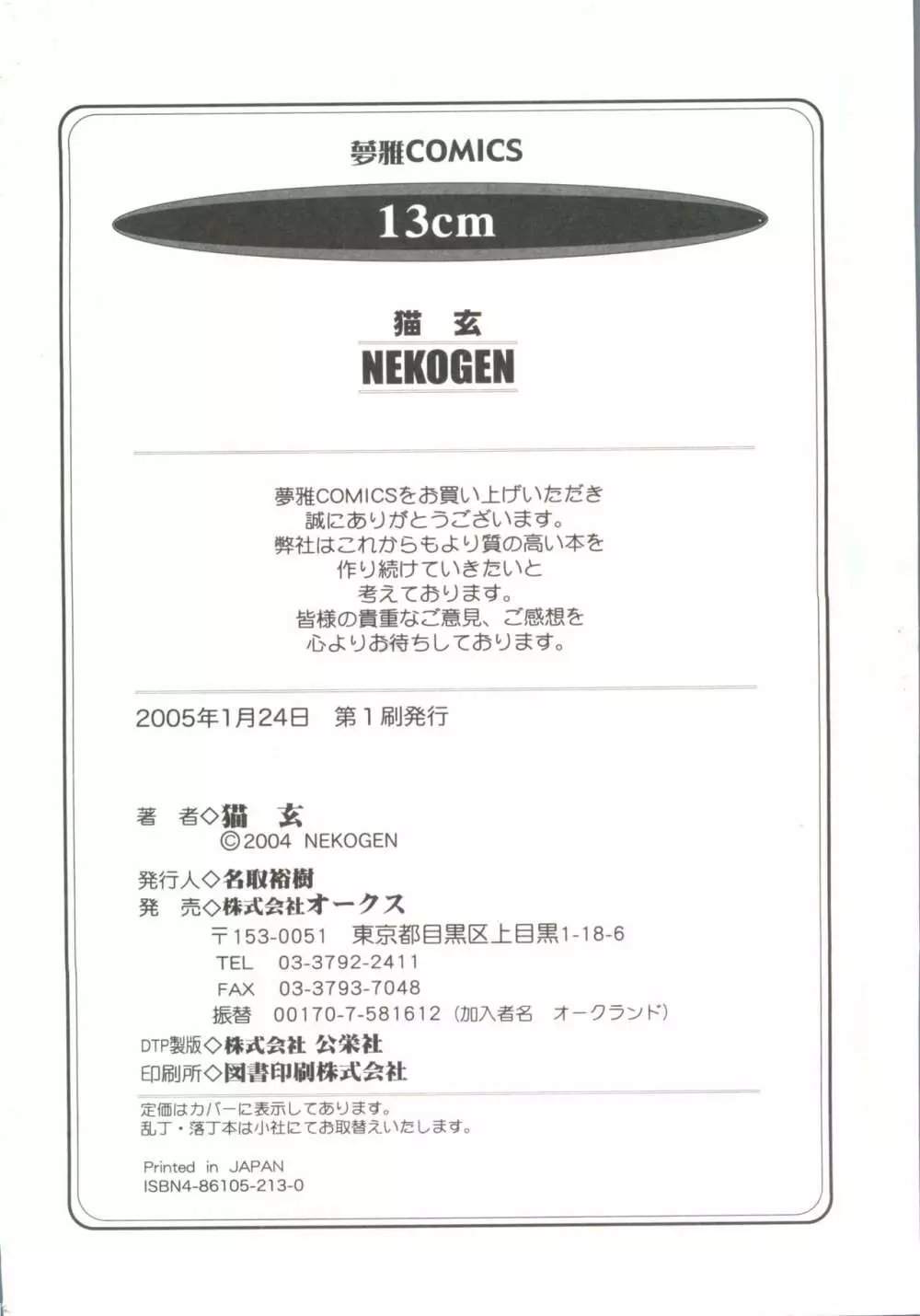 夢雅COMICS

13cm

猫 玄
NEKOGEN

夢雅COMICSをお買い上げいただき
誠にありがとうございます。
弊社はこれからもより質の高い本を
作り続けていきたいと
考えております。
皆様の貴重なご意見、ご感想を
心よりお待ちしております。

2005年1月24日 第1刷発行

著 者◇猫 玄
©2004 NEKOGEN
発行人◇名取裕樹
発 売◇株式会社オークス
〒153-0051 東京都目黒区上目黒1-18-6
TEL 03-3792-2411
FAX 03-3793-7048
振替 00170-7-581612（加入者名 オークランド）
DTP製版◇株式会社 公栄社
印刷所◇図書印刷株式会社

定価はカバーに表示してあります。
乱丁・落丁本は小社にてお取替えいたします。

Printed in JAPAN
ISBN4-86105-213-0